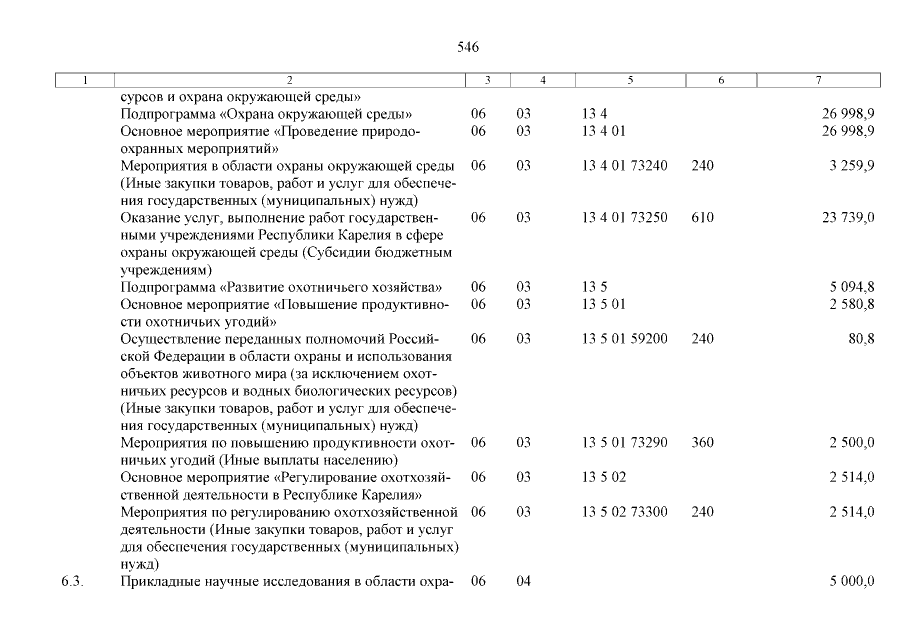 546

| 1 | 2 | 3 | 4 | 5 | 6 | 7 |
|---|---|---|---|---|---|---|
| | сурсов и охрана окружающей среды» | | | | | |
| | Подпрограмма «Охрана окружающей среды» | 06 | 03 | 13 4 | | 26 998,9 |
| | Основное мероприятие «Проведение природоохранных мероприятий» | 06 | 03 | 13 4 01 | | 26 998,9 |
| | Мероприятия в области охраны окружающей среды (Иные закупки товаров, работ и услуг для обеспечения государственных (муниципальных) нужд) | 06 | 03 | 13 4 01 73240 | 240 | 3 259,9 |
| | Оказание услуг, выполнение работ государственными учреждениями Республики Карелия в сфере охраны окружающей среды (Субсидии бюджетным учреждениям) | 06 | 03 | 13 4 01 73250 | 610 | 23 739,0 |
| | Подпрограмма «Развитие охотничьего хозяйства» | 06 | 03 | 13 5 | | 5 094,8 |
| | Основное мероприятие «Повышение продуктивности охотничьих угодий» | 06 | 03 | 13 5 01 | | 2 580,8 |
| | Осуществление переданных полномочий Российской Федерации в области охраны и использования объектов животного мира (за исключением охотничьих ресурсов и водных биологических ресурсов) (Иные закупки товаров, работ и услуг для обеспечения государственных (муниципальных) нужд) | 06 | 03 | 13 5 01 59200 | 240 | 80,8 |
| | Мероприятия по повышению продуктивности охотничьих угодий (Иные выплаты населению) | 06 | 03 | 13 5 01 73290 | 360 | 2 500,0 |
| | Основное мероприятие «Регулирование охотхозяйственной деятельности в Республике Карелия» | 06 | 03 | 13 5 02 | | 2 514,0 |
| | Мероприятия по регулированию охотхозяйственной деятельности (Иные закупки товаров, работ и услуг для обеспечения государственных (муниципальных) нужд) | 06 | 03 | 13 5 02 73300 | 240 | 2 514,0 |
| 6.3. | Прикладные научные исследования в области охра- | 06 | 04 | | | 5 000,0 |